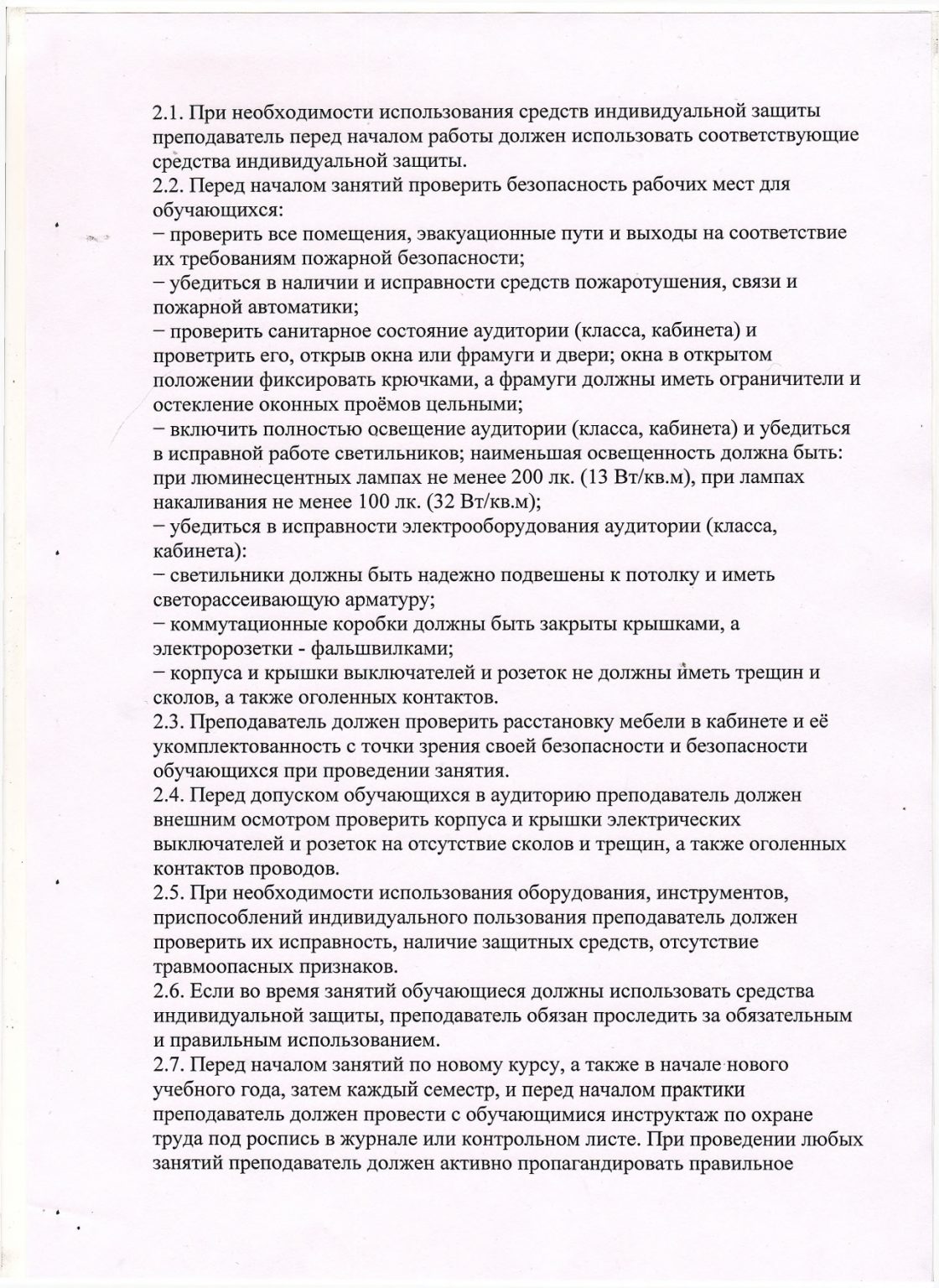 2.1. При необходимости использования средств индивидуальной защиты преподаватель перед началом работы должен использовать соответствующие средства индивидуальной защиты.
2.2. Перед началом занятий проверить безопасность рабочих мест для обучающихся:
– проверить все помещения, эвакуационные пути и выходы на соответствие их требованиям пожарной безопасности;
– убедиться в наличии и исправности средств пожаротушения, связи и пожарной автоматики;
– проверить санитарное состояние аудитории (класса, кабинета) и проветрить его, открыв окна или фрамуги и двери; окна в открытом положении фиксировать крючками, а фрамуги должны иметь ограничители и остекление оконных проёмов цельными;
– включить полностью освещение аудитории (класса, кабинета) и убедиться в исправной работе светильников; наименьшая освещенность должна быть: при люминесцентных лампах не менее 200 лк. (13 Вт/кв.м), при лампах накаливания не менее 100 лк. (32 Вт/кв.м);
– убедиться в исправности электрооборудования аудитории (класса, кабинета):
– светильники должны быть надежно подвешены к потолку и иметь светорассеивающую арматуру;
– коммутационные коробки должны быть закрыты крышками, а электророзетки - фальшвилками;
– корпуса и крышки выключателей и розеток не должны иметь трещин и сколов, а также оголенных контактов.
2.3. Преподаватель должен проверить расстановку мебели в кабинете и её укомплектованность с точки зрения своей безопасности и безопасности обучающихся при проведении занятия.
2.4. Перед допуском обучающихся в аудиторию преподаватель должен внешним осмотром проверить корпуса и крышки электрических выключателей и розеток на отсутствие сколов и трещин, а также оголенных контактов проводов.
2.5. При необходимости использования оборудования, инструментов, приспособлений индивидуального пользования преподаватель должен проверить их исправность, наличие защитных средств, отсутствие травмоопасных признаков.
2.6. Если во время занятий обучающиеся должны использовать средства индивидуальной защиты, преподаватель обязан проследить за обязательным и правильным использованием.
2.7. Перед началом занятий по новому курсу, а также в начале нового учебного года, затем каждый семестр, и перед началом практики преподаватель должен провести с обучающимися инструктаж по охране труда под роспись в журнале или контрольном листе. При проведении любых занятий преподаватель должен активно пропагандировать правильное